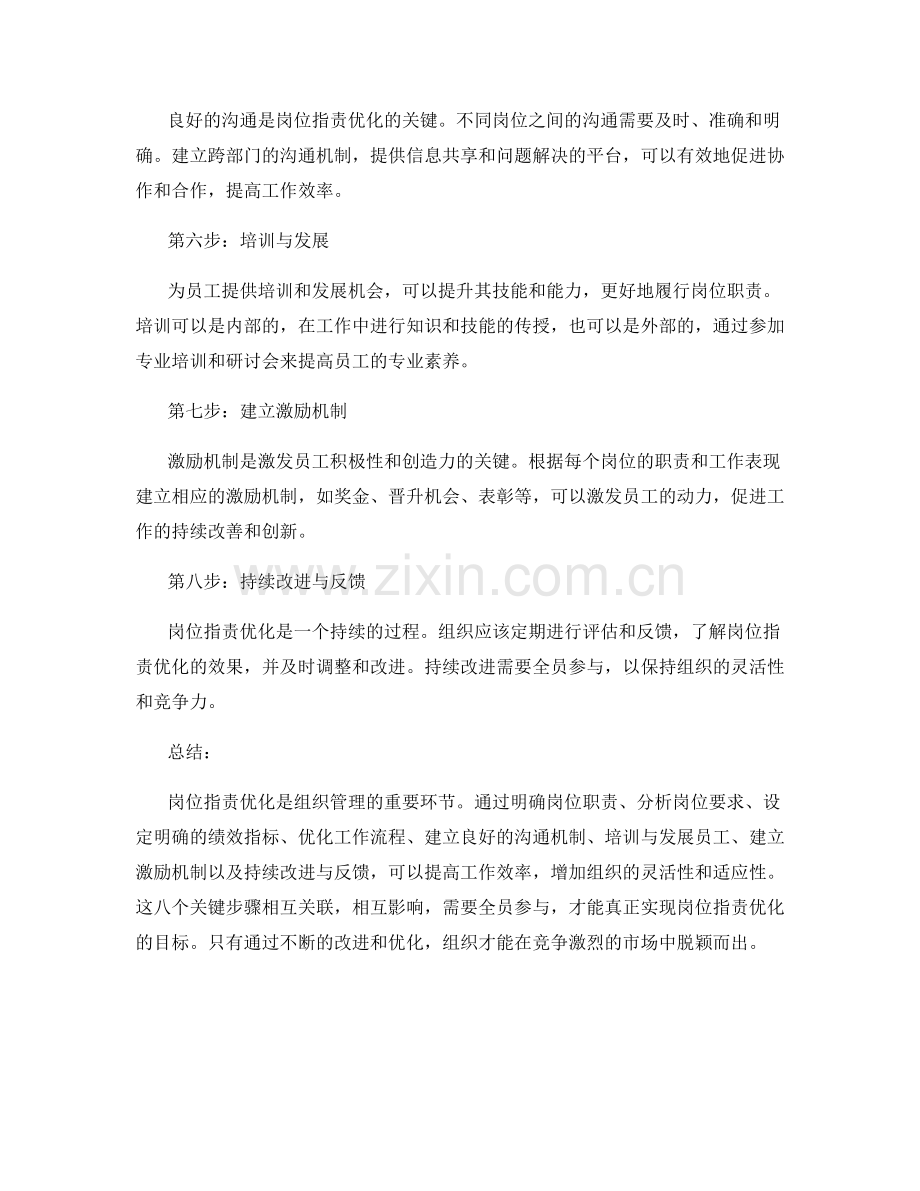 良好的沟通是岗位指责优化的关键。不同岗位之间的沟通需要及时、准确和明确。建立跨部门的沟通机制，提供信息共享和问题解决的平台，可以有效地促进协作和合作，提高工作效率。

第六步：培训与发展

为员工提供培训和发展机会，可以提升其技能和能力，更好地履行岗位职责。培训可以是内部的，在工作中进行知识和技能的传授，也可以是外部的，通过参加专业培训和研讨会来提高员工的专业素养。

第七步：建立激励机制

激励机制是激发员工积极性和创造力的关键。根据每个岗位的职责和工作表现建立相应的激励机制，如奖金、晋升机会、表彰等，可以激发员工的动力，促进工作的持续改善和创新。

第八步：持续改进与反馈

岗位指责优化是一个持续的过程。组织应该定期进行评估和反馈，了解岗位指责优化的效果，并及时调整和改进。持续改进需要全员参与，以保持组织的灵活性和竞争力。

总结：

岗位指责优化是组织管理的重要环节。通过明确岗位职责、分析岗位要求、设定明确的绩效指标、优化工作流程、建立良好的沟通机制、培训与发展员工、建立激励机制以及持续改进与反馈，可以提高工作效率，增加组织的灵活性和适应性。这八个关键步骤相互关联，相互影响，需要全员参与，才能真正实现岗位指责优化的目标。只有通过不断的改进和优化，组织才能在竞争激烈的市场中脱颖而出。

www.zixin.com.cn